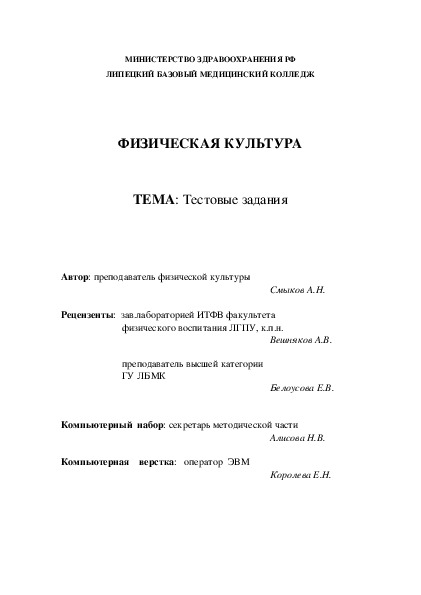 МИНИСТЕРСТВО ЗДРАВООХРАНЕНИЯ РФ
ЛИПЕЦКИЙ БАЗОВЫЙ МЕДИЦИНСКИЙ КОЛЛЕДЖ

ФИЗИЧЕСКАЯ КУЛЬТУРА

ТЕМА: Тестовые задания

Автор: преподаватель физической культуры
Смыков А.Н.

Рецензенты: зав.лабораторией ИТФВ факультета физического воспитания ЛГПУ, к.п.н.
Вешняков А.В.

преподаватель высшей категории ГУ ЛБМК
Белоусова Е.В.

Компьютерный набор: секретарь методической части
Алисова Н.В.

Компьютерная верстка: оператор ЭВМ
Королева Е.Н.